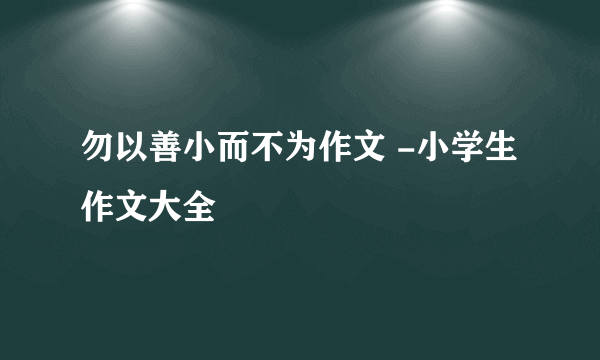 勿以善小而不为作文 -小学生作文大全